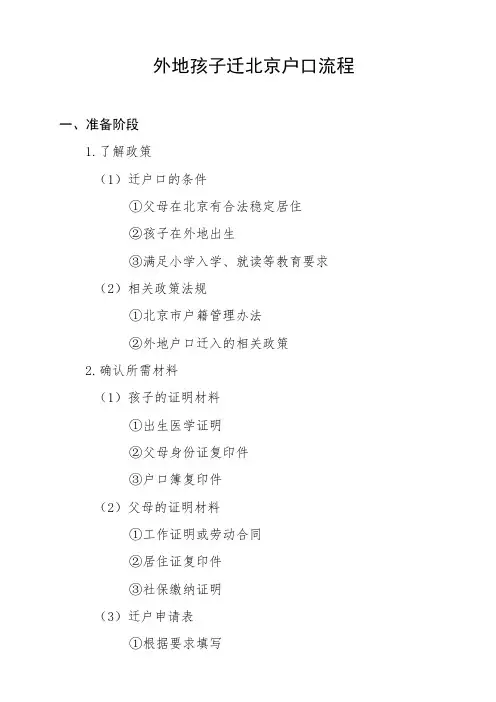 外地孩子迁北京户口流程

一、准备阶段

1. 了解政策

（1）迁户口的条件

①父母在北京有合法稳定居住

②孩子在外地出生

③满足小学入学、就读等教育要求

（2）相关政策法规

①北京市户籍管理办法

②外地户口迁入的相关政策

2. 确认所需材料

（1）孩子的证明材料

①出生医学证明

②父母身份证复印件

③户口簿复印件

（2）父母的证明材料

①工作证明或劳动合同

②居住证复印件

③社保缴纳证明

（3）迁户申请表

①根据要求填写